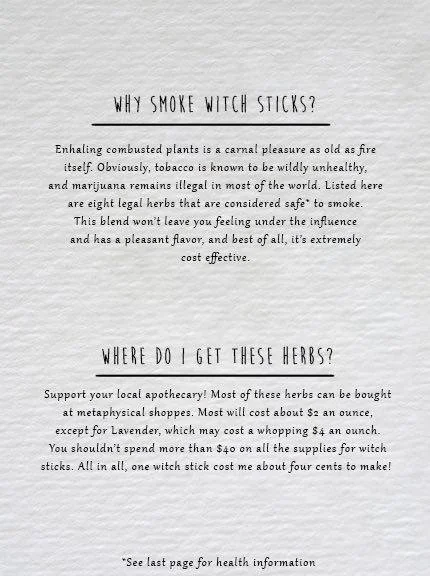 WHY SMOKE WITCH STICKS?

Enhaling combusted plants is a carnal pleasure as old as fire itself. Obviously, tobacco is known to be wildly unhealthy, and marijuana remains illegal in most of the world. Listed here are eight legal herbs that are considered safe* to smoke. This blend won't leave you feeling under the influence and has a pleasant flavor, and best of all, it's extremely cost effective.

WHERE DO I GET THESE HERBS?

Support your local apothecary! Most of these herbs can be bought at metaphysical shoppes. Most will cost about $2 an ounce, except for Lavender, which may cost a whopping $4 an ounch. You shouldn't spend more than $40 on all the supplies for witch sticks. All in all, one witch stick cost me about four cents to make!

*See last page for health information